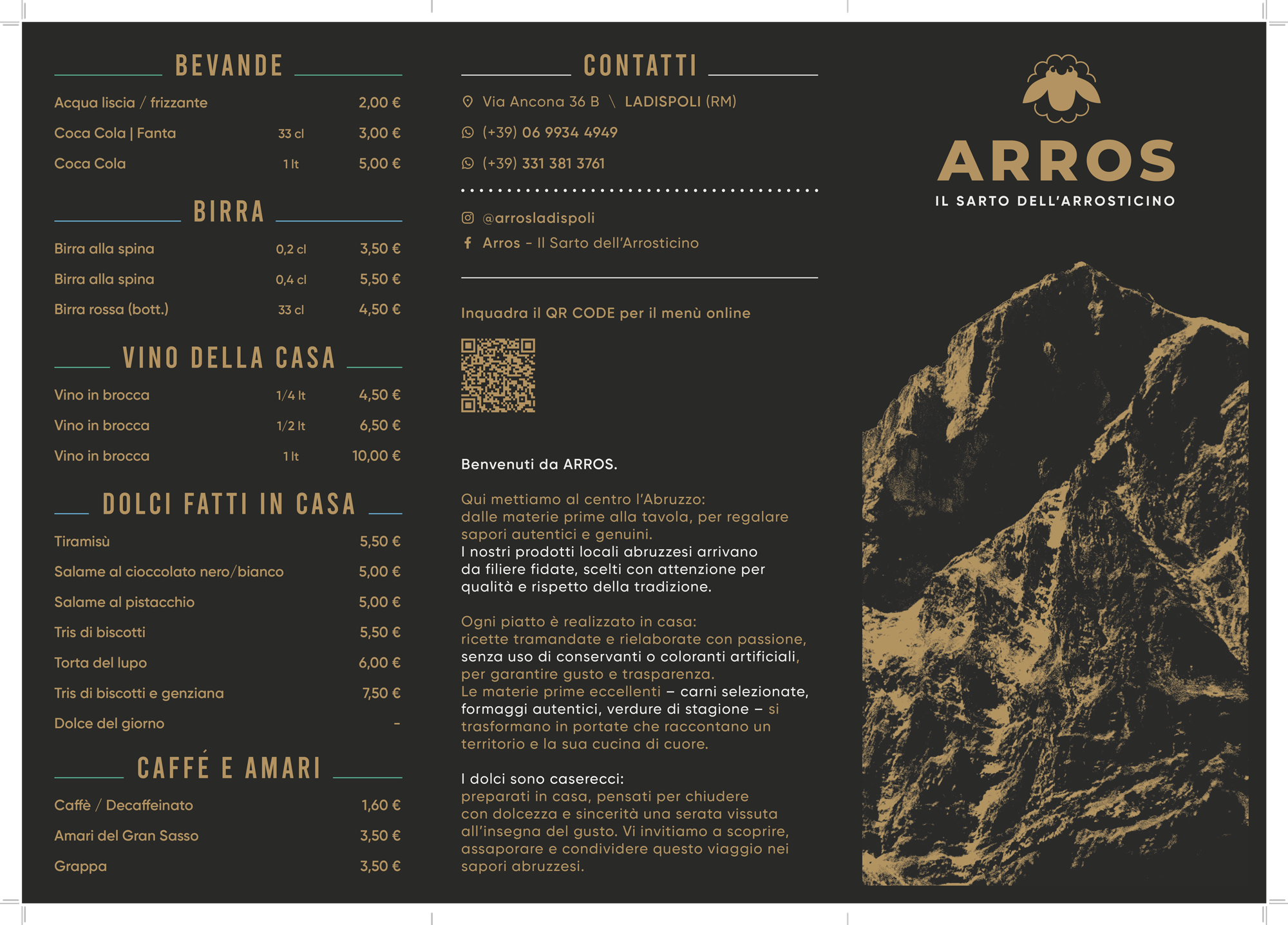 BEVANDE

Acqua liscia / frizzante 2,00 €

Coca Cola | Fanta 33 cl 3,00 €

Coca Cola 1 lt 5,00 €

BIRRA

Birra alla spina 0,2 cl 3,50 €

Birra alla spina 0,4 cl 5,50 €

Birra rossa (bott.) 33 cl 4,50 €

VINO DELLA CASA

Vino in brocca 1/4 lt 4,50 €

Vino in brocca 1/2 lt 6,50 €

Vino in brocca 1 lt 10,00 €

DOLCI FATTI IN CASA

Tiramisù 5,50 €

Salame al cioccolato nero/bianco 5,00 €

Salame al pistacchio 5,00 €

Tris di biscotti 5,50 €

Torta del lupo 6,00 €

Tris di biscotti e genziana 7,50 €

Dolce del giorno -

CAFFÉ E AMARI

Caffè / Decaffeinato 1,60 €

Amari del Gran Sasso 3,50 €

Grappa 3,50 €

CONTATTI

Via Ancona 36 B \ LADISPOLI (RM)

(+39) 06 9934 4949

(+39) 331 381 3761

@arrosladispoli

Arros - Il Sarto dell'Arrosticino

Inquadra il QR CODE per il menù online

Benvenuti da ARROS.

Qui mettiamo al centro l'Abruzzo: dalle materie prime alla tavola, per regalare sapori autentici e genuini. I nostri prodotti locali abruzzesi arrivano da filiere fidate, scelti con attenzione per qualità e rispetto della tradizione.

Ogni piatto è realizzato in casa: ricette tramandate e rielaborate con passione, senza uso di conservanti o coloranti artificiali, per garantire gusto e trasparenza. Le materie prime eccellenti – carni selezionate, formaggi autentici, verdure di stagione – si trasformano in portate che raccontano un territorio e la sua cucina di cuore.

I dolci sono caserecci: preparati in casa, pensati per chiudere con dolcezza e sincerità una serata vissuta all'insegna del gusto. Vi invitiamo a scoprire, assaporare e condividere questo viaggio nei sapori abruzzesi.

ARROS
IL SARTO DELL'ARROSTICINO